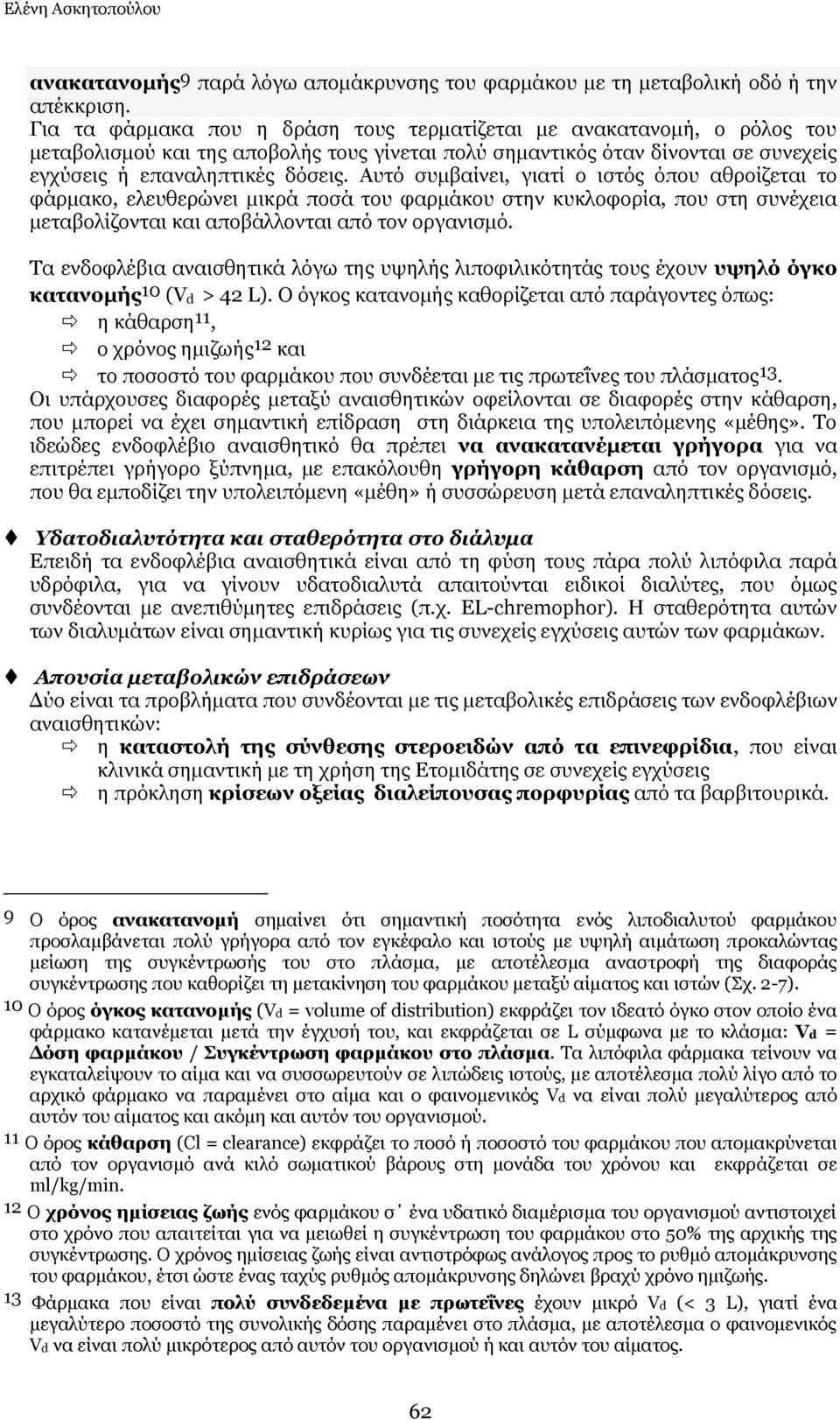 Ελένη Ασκητοπούλου

ανακατανομής9 παρά λόγω απομάκρυνσης του φαρμάκου με τη μεταβολική οδό ή την απέκκριση.
Για τα φάρμακα που η δράση τους τερματίζεται με ανακατανομή, ο ρόλος του μεταβολισμού και της αποβολής τους γίνεται πολύ σημαντικός όταν δίνονται σε συνεχείς εγχύσεις ή επαναληπτικές δόσεις. Αυτό συμβαίνει, γιατί ο ιστός όπου αθροίζεται το φάρμακο, ελευθερώνει μικρά ποσά του φαρμάκου στην κυκλοφορία, που στη συνέχεια μεταβολίζονται και αποβάλλονται από τον οργανισμό.

Τα ενδοφλέβια αναισθητικά λόγω της υψηλής λιποφιλικότητάς τους έχουν υψηλό όγκο κατανομής10 ($V_d$ > 42 L). Ο όγκος κατανομής καθορίζεται από παράγοντες όπως:
η κάθαρση11,
ο χρόνος ημιζωής12 και
το ποσοστό του φαρμάκου που συνδέεται με τις πρωτεΐνες του πλάσματος13.
Οι υπάρχουσες διαφορές μεταξύ αναισθητικών οφείλονται σε διαφορές στην κάθαρση, που μπορεί να έχει σημαντική επίδραση στη διάρκεια της υπολειπόμενης «μέθης». Το ιδεώδες ενδοφλέβιο αναισθητικό θα πρέπει να ανακατανέμεται γρήγορα για να επιτρέπει γρήγορο ξύπνημα, με επακόλουθη γρήγορη κάθαρση από τον οργανισμό, που θα εμποδίζει την υπολειπόμενη «μέθη» ή συσσώρευση μετά επαναληπτικές δόσεις.

Υδατοδιαλυτότητα και σταθερότητα στο διάλυμα
Επειδή τα ενδοφλέβια αναισθητικά είναι από τη φύση τους πάρα πολύ λιπόφιλα παρά υδρόφιλα, για να γίνουν υδατοδιαλυτά απαιτούνται ειδικοί διαλύτες, που όμως συνδέονται με ανεπιθύμητες επιδράσεις (π.χ. EL-chremophor). Η σταθερότητα αυτών των διαλυμάτων είναι σημαντική κυρίως για τις συνεχείς εγχύσεις αυτών των φαρμάκων.

Απουσία μεταβολικών επιδράσεων
Δύο είναι τα προβλήματα που συνδέονται με τις μεταβολικές επιδράσεις των ενδοφλέβιων αναισθητικών:
η καταστολή της σύνθεσης στεροειδών από τα επινεφρίδια, που είναι κλινικά σημαντική με τη χρήση της Ετομιδάτης σε συνεχείς εγχύσεις
η πρόκληση κρίσεων οξείας διαλείπουσας πορφυρίας από τα βαρβιτουρικά.

9 Ο όρος ανακατανομή σημαίνει ότι σημαντική ποσότητα ενός λιποδιαλυτού φαρμάκου προσλαμβάνεται πολύ γρήγορα από τον εγκέφαλο και ιστούς με υψηλή αιμάτωση προκαλώντας μείωση της συγκέντρωσης του στο πλάσμα, με αποτέλεσμα αναστροφή της διαφοράς συγκέντρωσης που καθορίζει τη μετακίνηση του φαρμάκου μεταξύ αίματος και ιστών (Σχ. 2-7).
10 Ο όρος όγκος κατανομής ($V_d$ = volume of distribution) εκφράζει τον ιδεατό όγκο στον οποίο ένα φάρμακο κατανέμεται μετά την έγχυσή του, και εκφράζεται σε L σύμφωνα με το κλάσμα: $V_d$ = Δόση φαρμάκου / Συγκέντρωση φαρμάκου στο πλάσμα. Τα λιπόφιλα φάρμακα τείνουν να εγκαταλείψουν το αίμα και να συσσωρευτούν σε λιπώδεις ιστούς, με αποτέλεσμα πολύ λίγο από το αρχικό φάρμακο να παραμένει στο αίμα και ο φαινομενικός $V_d$ να είναι πολύ μεγαλύτερος από αυτόν του αίματος και ακόμη και αυτόν του οργανισμού.
11 Ο όρος κάθαρση (Cl = clearance) εκφράζει το ποσό ή ποσοστό του φαρμάκου που απομακρύνεται από τον οργανισμό ανά κιλό σωματικού βάρους στη μονάδα του χρόνου και εκφράζεται σε ml/kg/min.
12 Ο χρόνος ημίσειας ζωής ενός φαρμάκου σ΄ ένα υδατικό διαμέρισμα του οργανισμού αντιστοιχεί στο χρόνο που απαιτείται για να μειωθεί η συγκέντρωση του φαρμάκου στο 50% της αρχικής της συγκέντρωσης. Ο χρόνος ημίσειας ζωής είναι αντιστρόφως ανάλογος προς το ρυθμό απομάκρυνσης του φαρμάκου, έτσι ώστε ένας ταχύς ρυθμός απομάκρυνσης δηλώνει βραχύ χρόνο ημιζωής.
13 Φάρμακα που είναι πολύ συνδεδεμένα με πρωτεΐνες έχουν μικρό $V_d$ (< 3 L), γιατί ένα μεγαλύτερο ποσοστό της συνολικής δόσης παραμένει στο πλάσμα, με αποτέλεσμα ο φαινομενικός $V_d$ να είναι πολύ μικρότερος από αυτόν του οργανισμού ή και αυτόν του αίματος.

62